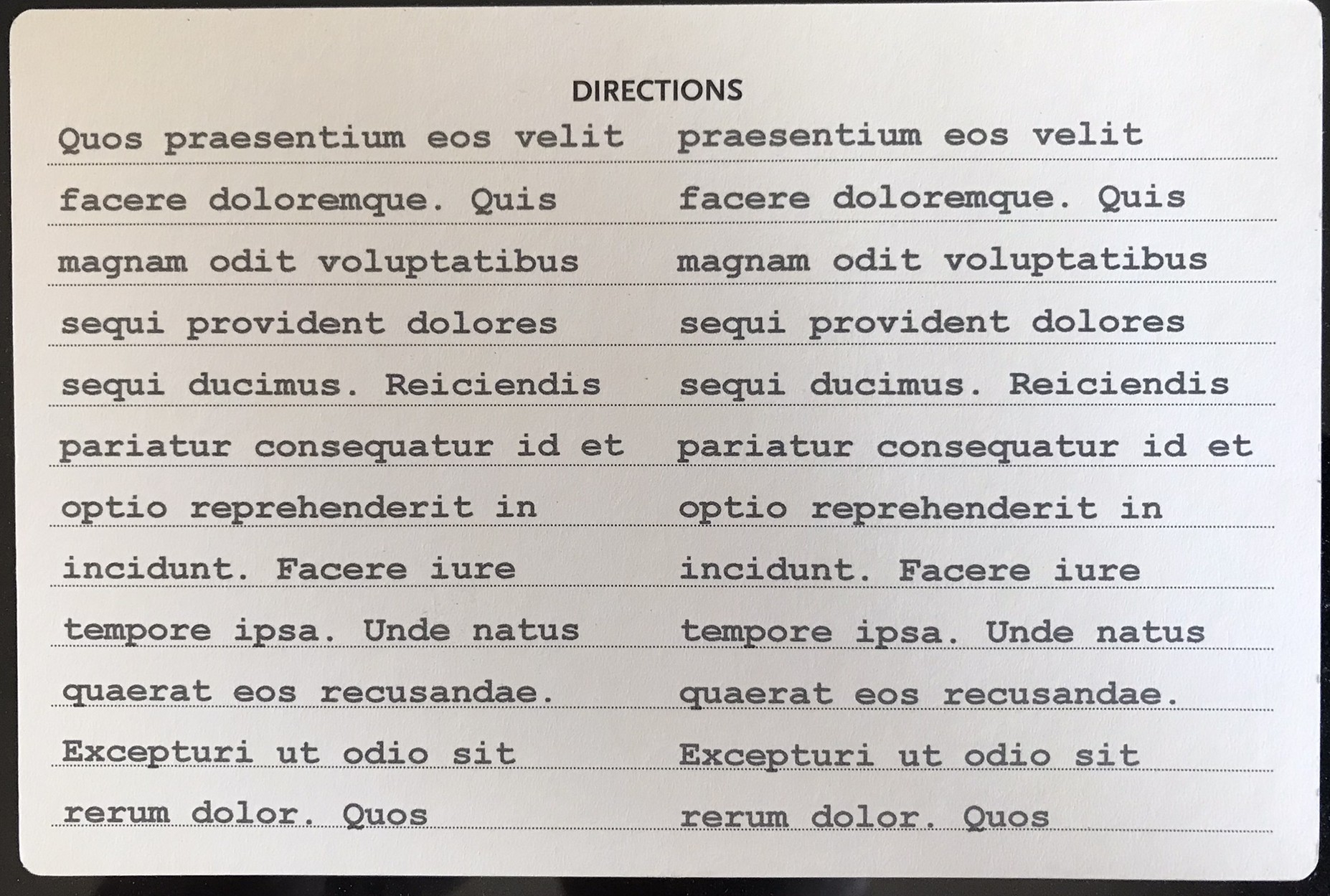 DIRECTIONS

Quos praesentium eos velit facere doloremque. Quis magnam odit voluptatibus sequi provident dolores sequi ducimus. Reiciendis pariatur consequatur id et optio reprehenderit in incidunt. Facere iure tempore ipsa. Unde natus quaerat eos recusandae. Excepturi ut odio sit rerum dolor. Quos

praesentium eos velit facere doloremque. Quis magnam odit voluptatibus sequi provident dolores sequi ducimus. Reiciendis pariatur consequatur id et optio reprehenderit in incidunt. Facere iure tempore ipsa. Unde natus quaerat eos recusandae. Excepturi ut odio sit rerum dolor. Quos